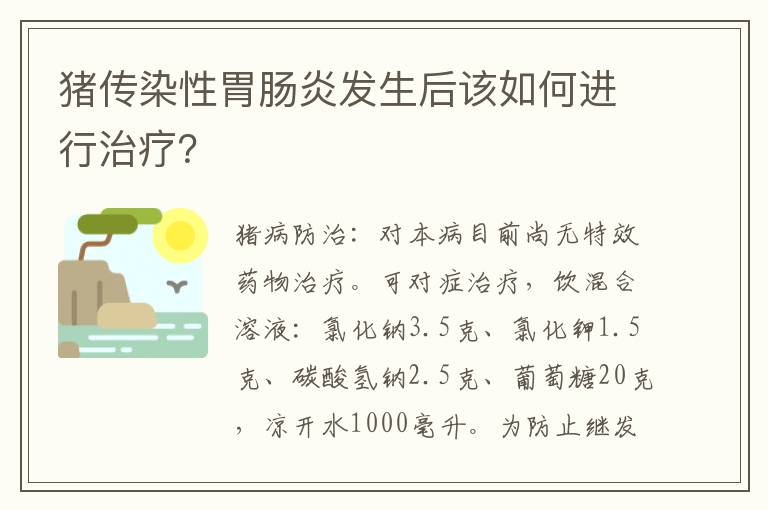 猪传染性胃肠炎发生后该如何进行治疗?

猪病防治：对本病目前尚无特效药物治疗。可对症治疗，饮混合溶液：氯化钠3.5克、氯化钾1.5克、碳酸氢钠2.5克、葡萄糖20克，凉开水1000毫升。为防止继发